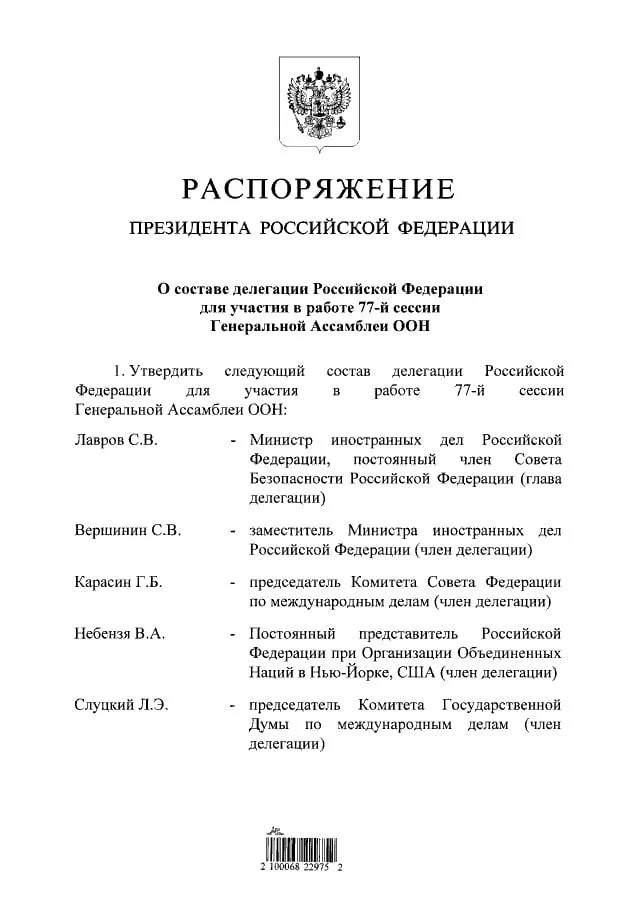 РАСПОРЯЖЕНИЕ

ПРЕЗИДЕНТА РОССИЙСКОЙ ФЕДЕРАЦИИ

О составе делегации Российской Федерации для участия в работе 77-й сессии Генеральной Ассамблеи ООН

1. Утвердить следующий состав делегации Российской Федерации для участия в работе 77-й сессии Генеральной Ассамблеи ООН:

Лавров С.В. - Министр иностранных дел Российской Федерации, постоянный член Совета Безопасности Российской Федерации (глава делегации)

Вершинин С.В. - заместитель Министра иностранных дел Российской Федерации (член делегации)

Карасин Г.Б. - председатель Комитета Совета Федерации по международным делам (член делегации)

Небензя В.А. - Постоянный представитель Российской Федерации при Организации Объединенных Наций в Нью-Йорке, США (член делегации)

Слуцкий Л.Э. - председатель Комитета Государственной Думы по международным делам (член делегации)

2 100068 22975 2